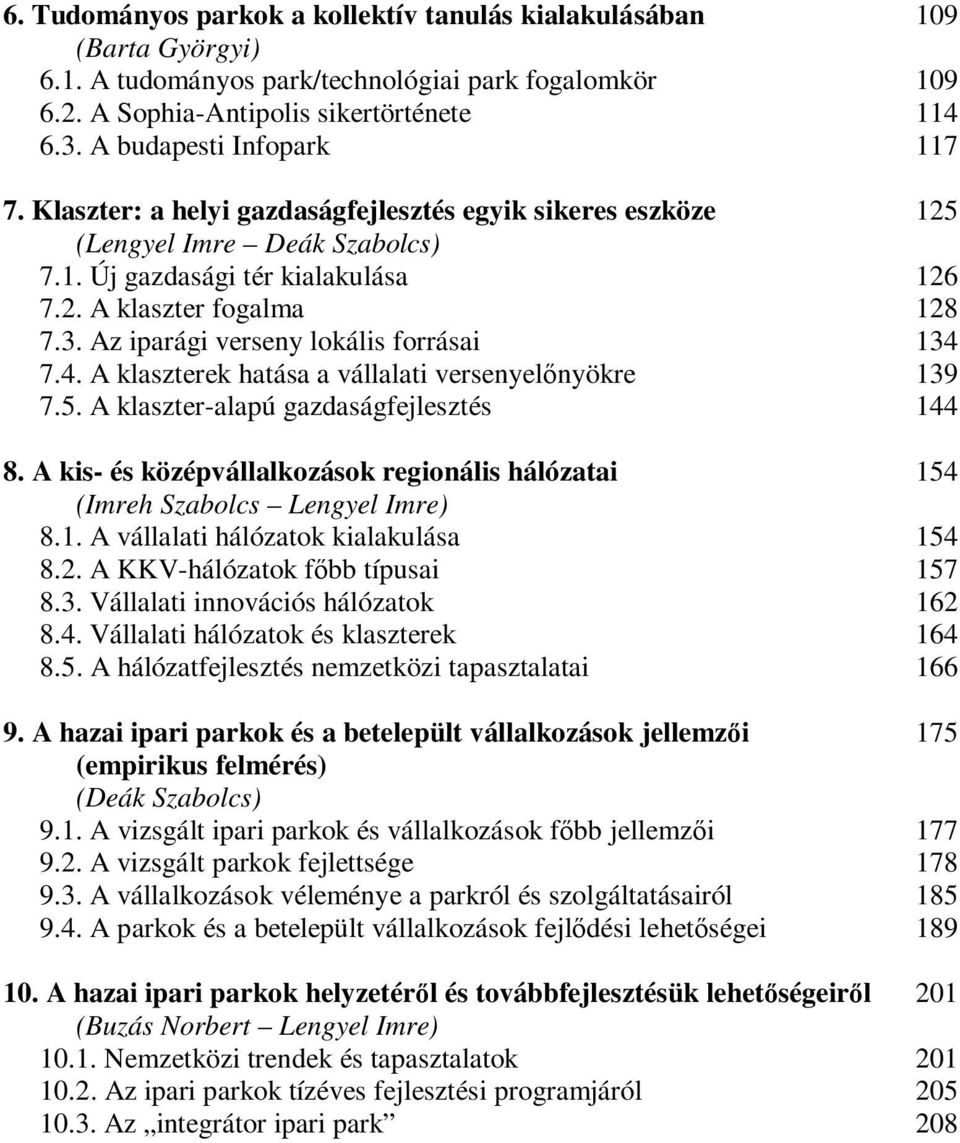 6. Tudományos parkok a kollektív tanulás kialakulásában 109
(Barta Györgyi)
6.1. A tudományos park/technológiai park fogalomkör 109
6.2. A Sophia-Antipolis sikertörténete 114
6.3. A budapesti Infopark 117

7. Klaszter: a helyi gazdaságfejlesztés egyik sikeres eszköze 125
(Lengyel Imre – Deák Szabolcs)
7.1. Új gazdasági tér kialakulása 126
7.2. A klaszter fogalma 128
7.3. Az iparági verseny lokális forrásai 134
7.4. A klaszterek hatása a vállalati versenyelőnyökre 139
7.5. A klaszter-alapú gazdaságfejlesztés 144

8. A kis- és középvállalkozások regionális hálózatai 154
(Imreh Szabolcs – Lengyel Imre)
8.1. A vállalati hálózatok kialakulása 154
8.2. A KKV-hálózatok főbb típusai 157
8.3. Vállalati innovációs hálózatok 162
8.4. Vállalati hálózatok és klaszterek 164
8.5. A hálózatfejlesztés nemzetközi tapasztalatai 166

9. A hazai ipari parkok és a betelepült vállalkozások jellemzői 175
(empirikus felmérés)
(Deák Szabolcs)
9.1. A vizsgált ipari parkok és vállalkozások főbb jellemzői 177
9.2. A vizsgált parkok fejlettsége 178
9.3. A vállalkozások véleménye a parkról és szolgáltatásairól 185
9.4. A parkok és a betelepült vállalkozások fejlődési lehetőségei 189

10. A hazai ipari parkok helyzetéről és továbbfejlesztésük lehetőségeiről 201
(Buzás Norbert – Lengyel Imre)
10.1. Nemzetközi trendek és tapasztalatok 201
10.2. Az ipari parkok tízéves fejlesztési programjáról 205
10.3. Az „integrátor ipari park” 208